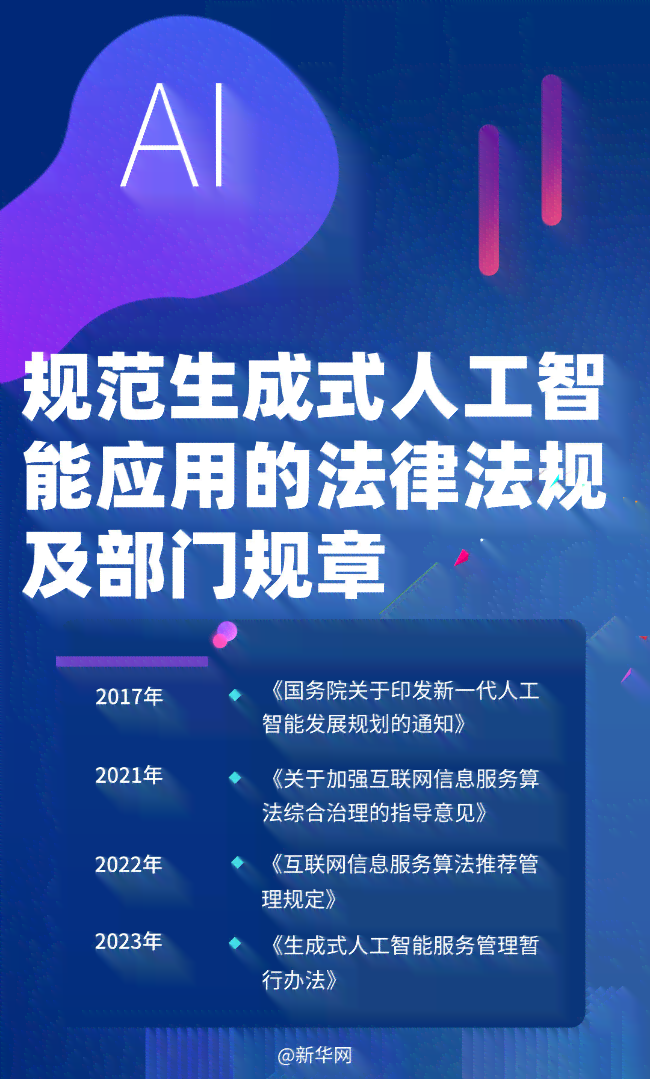 AI

规范生成式人工智能应用的法律法规及部门规章

2017年
《国务院关于印发新一代人工智能发展规划的通知》

2021年
《关于加强互联网信息服务算法综合治理的指导意见》

2022年
《互联网信息服务算法推荐管理规定》

2023年
《生成式人工智能服务管理暂行办法》

@新华网